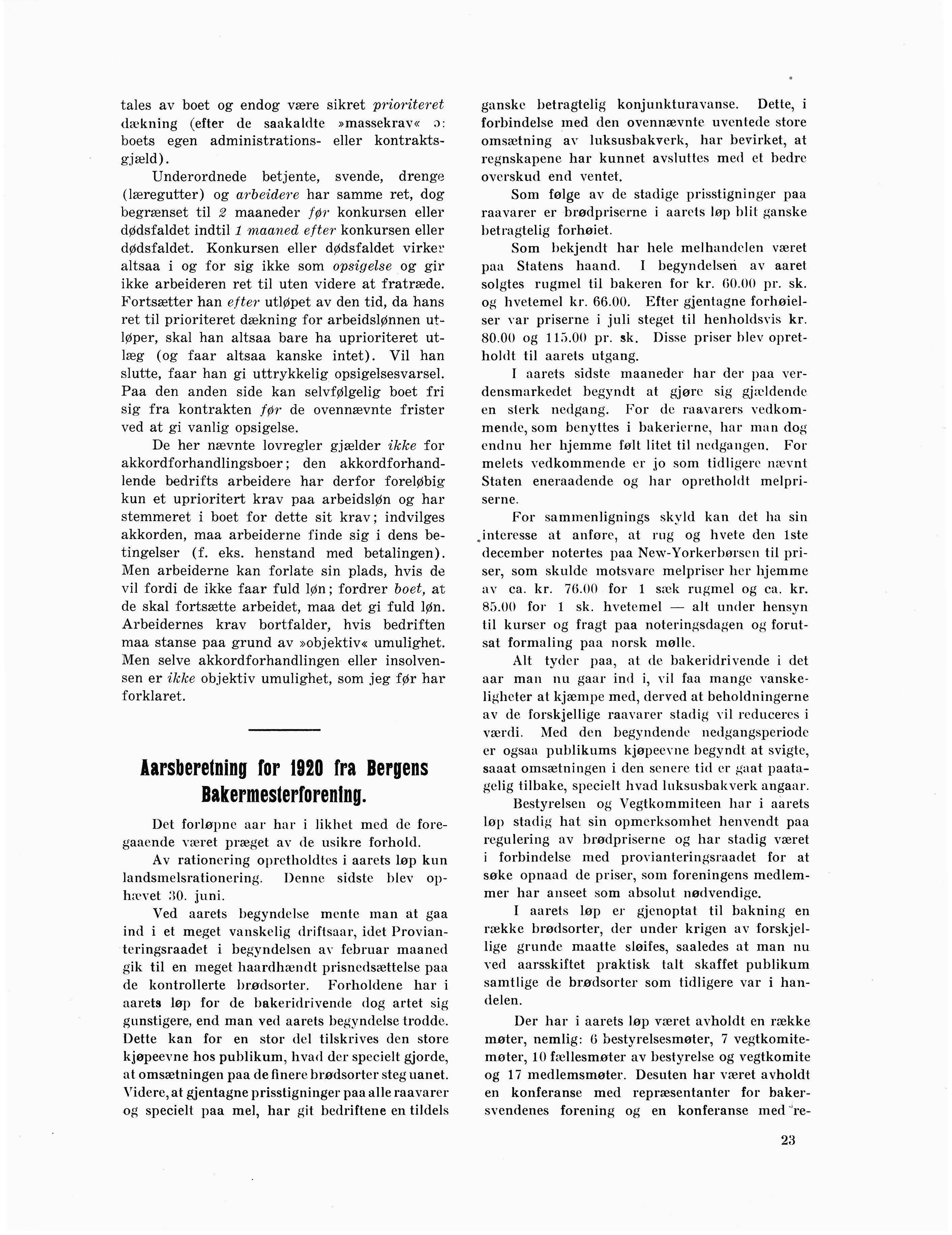 tales av boet og endog være sikret prioriteret dækning (efter de saakaldte »massekrav« ɔ: boets egen administrations- eller kontraktsgjæld).

Underordnede betjente, svende, drenge (læregutter) og arbeidere har samme ret, dog begrænset til 2 maaneder før konkursen eller dødsfaldet indtil 1 maaned efter konkursen eller dødsfaldet. Konkursen eller dødsfaldet virker altsaa i og for sig ikke som opsigelse og gir ikke arbeideren ret til uten videre at fratræde. Fortsætter han efter utløpet av den tid, da hans ret til prioriteret dækning for arbeidslønnen utløper, skal han altsaa bare ha uprioriteret utlæg (og faar altsaa kanske intet). Vil han slutte, faar han gi uttrykkelig opsigelsesvarsel. Paa den anden side kan selvfølgelig boet fri sig fra kontrakten før de ovennævnte frister ved at gi vanlig opsigelse.

De her nævnte lovregler gjælder ikke for akkordforhandlingsboer; den akkordforhandlende bedrifts arbeidere har derfor foreløbig kun et uprioritert krav paa arbeidsløn og har stemmeret i boet for dette sit krav; indvilges akkorden, maa arbeiderne finde sig i dens betingelser (f. eks. henstand med betalingen). Men arbeiderne kan forlate sin plads, hvis de vil fordi de ikke faar fuld løn; fordrer boet, at de skal fortsætte arbeidet, maa det gi fuld løn. Arbeidernes krav bortfalder, hvis bedriften maa stanse paa grund av »objektiv« umulighet. Men selve akkordforhandlingen eller insolvensen er ikke objektiv umulighet, som jeg før har forklaret.

Aarsberetning for 1920 fra Bergens Bakermesterforening.

Det forløpne aar har i likhet med de foregaaende været præget av de usikre forhold.

Av rationering opretholdtes i aarets løp kun landsmelsrationering. Denne sidste blev ophævet 30. juni.

Ved aarets begyndelse mente man at gaa ind i et meget vanskelig driftsaar, idet Provianteringsraadet i begyndelsen av februar maaned gik til en meget haardhændt prisnedsættelse paa de kontrollerte brødsorter. Forholdene har i aarets løp for de bakeridrivende dog artet sig gunstigere, end man ved aarets begyndelse trodde. Dette kan for en stor del tilskrives den store kjøpeevne hos publikum, hvad der specielt gjorde, at omsætningen paa de finere brødsorter steg uanet. Videre, at gjentagne prisstigninger paa alle raavarer og specielt paa mel, har git bedriftene en tildels ganske betragtelig konjunkturavanse. Dette, i forbindelse med den ovennævnte uventede store omsætning av luksusbakverk, har bevirket, at regnskapene har kunnet avsluttes med et bedre overskud end ventet.

Som følge av de stadige prisstigninger paa raavarer er brødpriserne i aarets løp blit ganske betragtelig forhøiet.

Som bekjendt har hele melhandelen været paa Statens haand. I begyndelsen av aaret solgtes rugmel til bakeren for kr. 60.00 pr. sk. og hvetemel kr. 66.00. Efter gjentagne forhøielser var priserne i juli steget til henholdsvis kr. 80.00 og 115.00 pr. sk. Disse priser blev opretholdt til aarets utgang.

I aarets sidste maaneder har der paa verdensmarkedet begyndt at gjøre sig gjældende en sterk nedgang. For de raavarers vedkommende, som benyttes i bakerierne, har man dog endnu her hjemme følt litet til nedgangen. For melets vedkommende er jo som tidligere nævnt Staten eneraadende og har opretholdt melpriserne.

For sammenlignings skyld kan det ha sin interesse at anføre, at rug og hvete den 1ste december notertes paa New-Yorkerbørsen til priser, som skulde motsvare melpriser her hjemme av ca. kr. 76.00 for 1 sæk rugmel og ca. kr. 85.00 for 1 sk. hvetemel — alt under hensyn til kurser og fragt paa noteringsdagen og forutsat formaling paa norsk mølle.

Alt tyder paa, at de bakeridrivende i det aar man nu gaar ind i, vil faa mange vanskeligheter at kjæmpe med, derved at beholdningerne av de forskjellige raavarer stadig vil reduceres i værdi. Med den begyndende nedgangsperiode er ogsaa publikums kjøpeevne begyndt at svigte, saaat omsætningen i den senere tid er gaat paatagelig tilbake, specielt hvad luksusbakverk angaar.

Bestyrelsen og Vegtkommiteen har i aarets løp stadig hat sin opmerksomhet henvendt paa regulering av brødpriserne og har stadig været i forbindelse med provianteringsraadet for at søke opnaad de priser, som foreningens medlemmer har anseet som absolut nødvendige.

I aarets løp er gjenoptat til bakning en række brødsorter, der under krigen av forskjellige grunde maatte sløifes, saaledes at man nu ved aarsskiftet praktisk talt skaffet publikum samtlige de brødsorter som tidligere var i handelen.

Der har i aarets løp været avholdt en række møter, nemlig: 6 bestyrelsesmøter, 7 vegtkomitemøter, 10 fællesmøter av bestyrelse og vegtkomite og 17 medlemsmøter. Desuten har været avholdt en konferanse med repræsentanter for bakersvendenes forening og en konferanse med re-

23